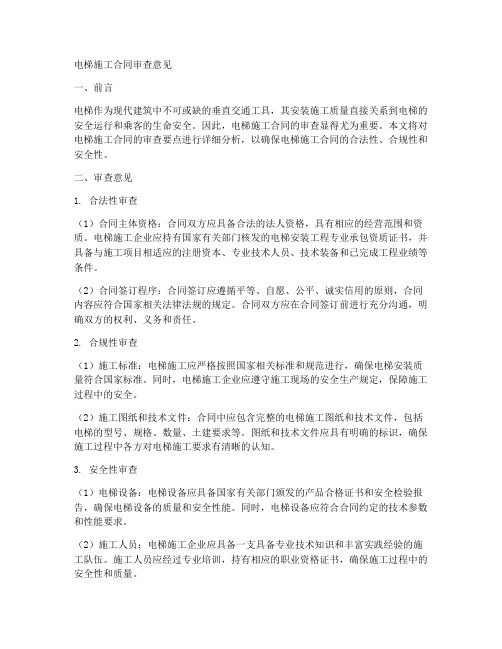 电梯施工合同审查意见

一、前言

电梯作为现代建筑中不可或缺的垂直交通工具，其安装施工质量直接关系到电梯的安全运行和乘客的生命安全。因此，电梯施工合同的审查显得尤为重要。本文将对电梯施工合同的审查要点进行详细分析，以确保电梯施工合同的合法性、合规性和安全性。

二、审查意见

1. 合法性审查

（1）合同主体资格：合同双方应具备合法的法人资格，具有相应的经营范围和资质。电梯施工企业应持有国家有关部门核发的电梯安装工程专业承包资质证书，并具备与施工项目相适应的注册资本、专业技术人员、技术装备和已完成工程业绩等条件。

（2）合同签订程序：合同签订应遵循平等、自愿、公平、诚实信用的原则，合同内容应符合国家相关法律法规的规定。合同双方应在合同签订前进行充分沟通，明确双方的权利、义务和责任。

2. 合规性审查

（1）施工标准：电梯施工应严格按照国家相关标准和规范进行，确保电梯安装质量符合国家标准。同时，电梯施工企业应遵守施工现场的安全生产规定，保障施工过程中的安全。

（2）施工图纸和技术文件：合同中应包含完整的电梯施工图纸和技术文件，包括电梯的型号、规格、数量、土建要求等。图纸和技术文件应具有明确的标识，确保施工过程中各方对电梯施工要求有清晰的认知。

3. 安全性审查

（1）电梯设备：电梯设备应具备国家有关部门颁发的产品合格证书和安全检验报告，确保电梯设备的质量和安全性能。同时，电梯设备应符合合同约定的技术参数和性能要求。

（2）施工人员：电梯施工企业应具备一支具备专业技术知识和丰富实践经验的施工队伍。施工人员应经过专业培训，持有相应的职业资格证书，确保施工过程中的安全性和质量。